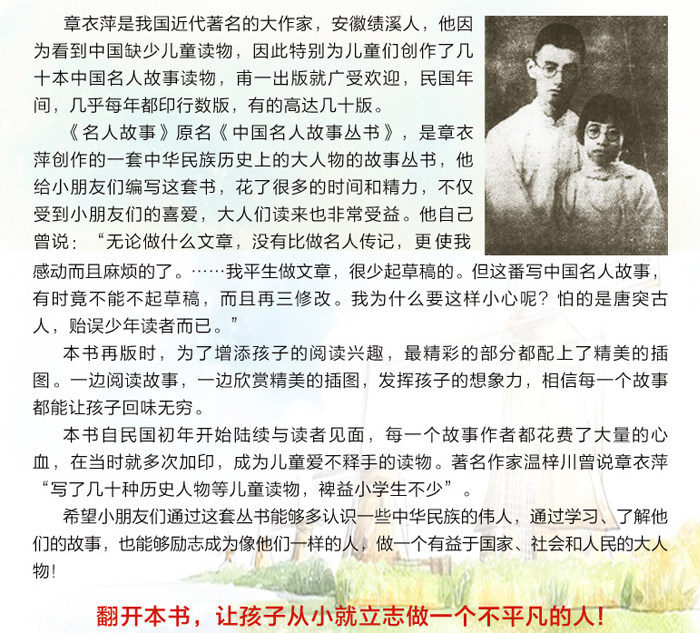 章衣萍是我国近代著名的大作家，安徽绩溪人，他因为看到中国缺少儿童读物，因此特别为儿童们创作了几十本中国名人故事读物，甫一出版就广受欢迎，民国年间，几乎每年都印行数版，有的高达几十版。

《名人故事》原名《中国名人故事丛书》，是章衣萍创作的一套中华民族历史上的大人物的故事丛书，他给小朋友们编写这套书，花了很多的时间和精力，不仅受到小朋友们的喜爱，大人们读来也非常受益。他自己曾说：“无论做什么文章，没有比做名人传记，更使我感动而且麻烦的了。……我平生做文章，很少起草稿的。但这番写中国名人故事，有时竟不能不起草稿，而且再三修改。我为什么要这样小心呢？怕的是唐突古人，贻误少年读者而已。”

本书再版时，为了增添孩子的阅读兴趣，最精彩的部分都配上了精美的插图。一边阅读故事，一边欣赏精美的插图，发挥孩子的想象力，相信每一个故事都能让孩子回味无穷。

本书自民国初年开始陆续与读者见面，每一个故事作者都花费了大量的心血，在当时就多次加印，成为儿童爱不释手的读物。著名作家温梓川曾说章衣萍“写了几十种历史人物等儿童读物，裨益小学生不少”。

希望小朋友们通过这套丛书能够多认识一些中华民族的伟人，通过学习、了解他们的故事，也能够励志成为像他们一样的人，做一个有益于国家、社会和人民的大人物！

翻开本书，让孩子从小就立志做一个不平凡的人！